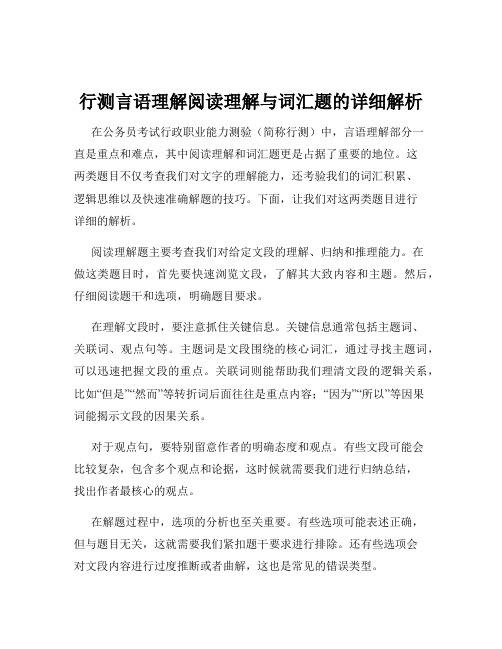 行测言语理解阅读理解与词汇题的详细解析

在公务员考试行政职业能力测验（简称行测）中，言语理解部分一直是重点和难点，其中阅读理解和词汇题更是占据了重要的地位。这两类题目不仅考查我们对文字的理解能力，还考验我们的词汇积累、逻辑思维以及快速准确解题的技巧。下面，让我们对这两类题目进行详细的解析。

阅读理解题主要考查我们对给定文段的理解、归纳和推理能力。在做这类题目时，首先要快速浏览文段，了解其大致内容和主题。然后，仔细阅读题干和选项，明确题目要求。

在理解文段时，要注意抓住关键信息。关键信息通常包括主题词、关联词、观点句等。主题词是文段围绕的核心词汇，通过寻找主题词，可以迅速把握文段的重点。关联词则能帮助我们理清文段的逻辑关系，比如“但是”“然而”等转折词后面往往是重点内容；“因为”“所以”等因果词能揭示文段的因果关系。

对于观点句，要特别留意作者的明确态度和观点。有些文段可能会比较复杂，包含多个观点和论据，这时候就需要我们进行归纳总结，找出作者最核心的观点。

在解题过程中，选项的分析也至关重要。有些选项可能表述正确，但与题目无关，这就需要我们紧扣题干要求进行排除。还有些选项会对文段内容进行过度推断或者曲解，这也是常见的错误类型。